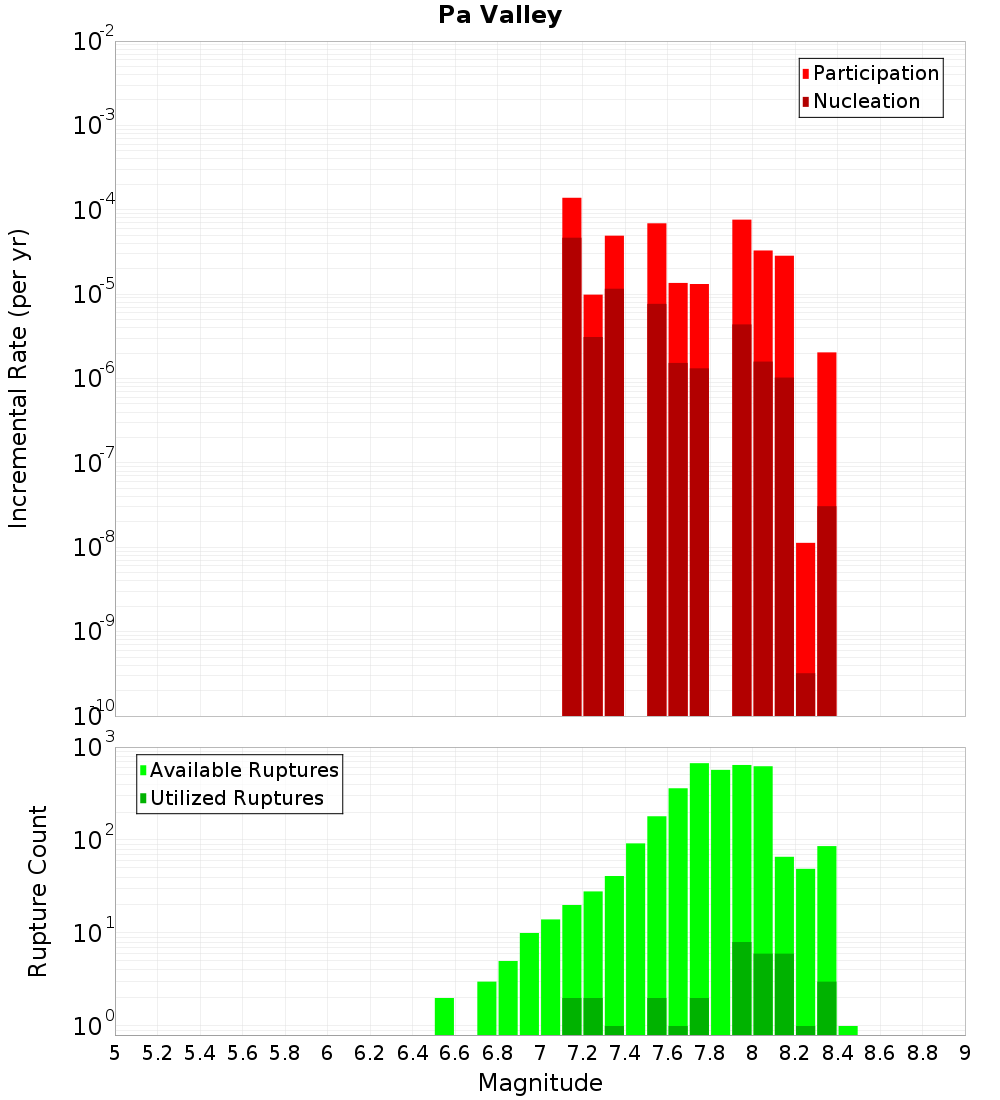 Pa Valley

Participation
Nucleation

Incremental Rate (per yr)

$10^{-2}$
$10^{-3}$
$10^{-4}$
$10^{-5}$
$10^{-6}$
$10^{-7}$
$10^{-8}$
$10^{-9}$
$10^{-10}$

Available Ruptures
Utilized Ruptures

Rupture Count

$10^{3}$
$10^{2}$
$10^{1}$
$10^{0}$

5 5.2 5.4 5.6 5.8 6 6.2 6.4 6.6 6.8 7 7.2 7.4 7.6 7.8 8 8.2 8.4 8.6 8.8 9

Magnitude